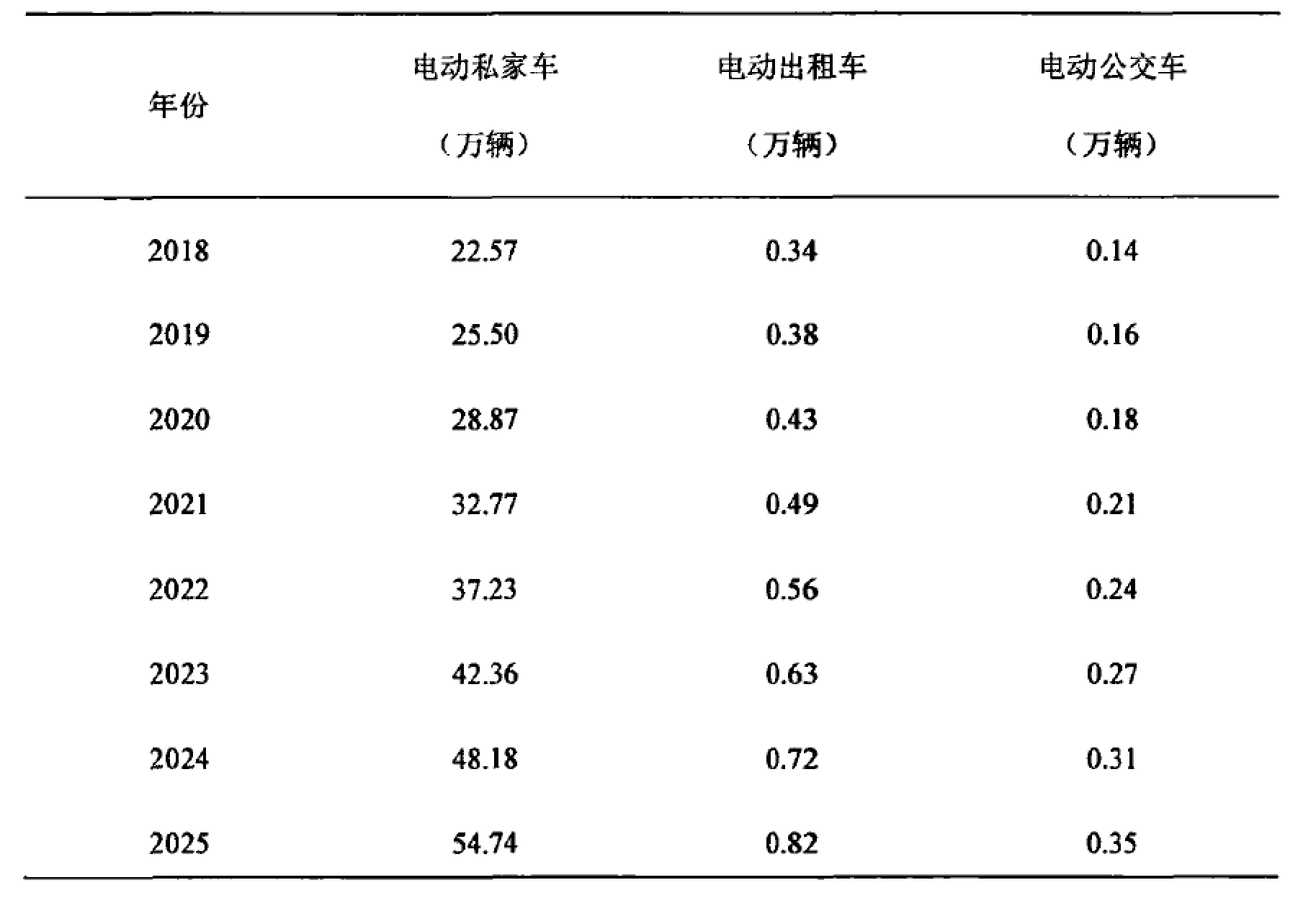 | 年份 | 电动私家车（万辆） | 电动出租车（万辆） | 电动公交车（万辆） |
|---|---|---|---|
| 2018 | 22.57 | 0.34 | 0.14 |
| 2019 | 25.50 | 0.38 | 0.16 |
| 2020 | 28.87 | 0.43 | 0.18 |
| 2021 | 32.77 | 0.49 | 0.21 |
| 2022 | 37.23 | 0.56 | 0.24 |
| 2023 | 42.36 | 0.63 | 0.27 |
| 2024 | 48.18 | 0.72 | 0.31 |
| 2025 | 54.74 | 0.82 | 0.35 |